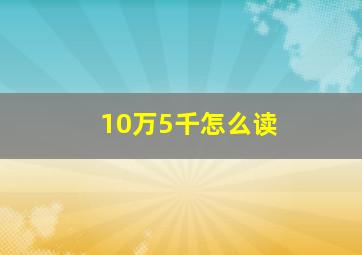 10万5千怎么读